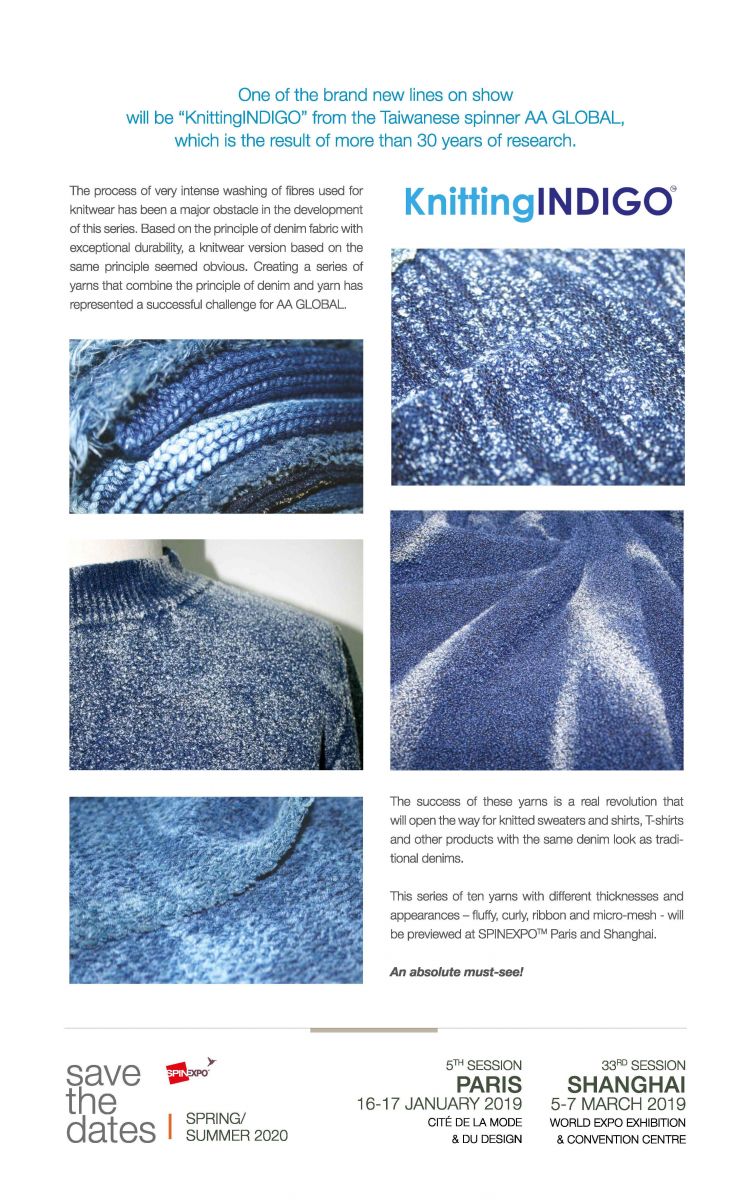 One of the brand new lines on show will be "KnittingINDIGO" from the Taiwanese spinner AA GLOBAL, which is the result of more than 30 years of research.

The process of very intense washing of fibres used for knitwear has been a major obstacle in the development of this series. Based on the principle of denim fabric with exceptional durability, a knitwear version based on the same principle seemed obvious. Creating a series of yarns that combine the principle of denim and yarn has represented a successful challenge for AA GLOBAL.

KnittingINDIGO®

The success of these yarns is a real revolution that will open the way for knitted sweaters and shirts, T-shirts and other products with the same denim look as traditional denims.

This series of ten yarns with different thicknesses and appearances – fluffy, curly, ribbon and micro-mesh - will be previewed at SPINEXPO™ Paris and Shanghai.

An absolute must-see!

save the dates

SPINEXPO

SPRING/ SUMMER 2020

5TH SESSION
PARIS
16-17 JANUARY 2019
CITÉ DE LA MODE & DU DESIGN

33RD SESSION
SHANGHAI
5-7 MARCH 2019
WORLD EXPO EXHIBITION & CONVENTION CENTRE